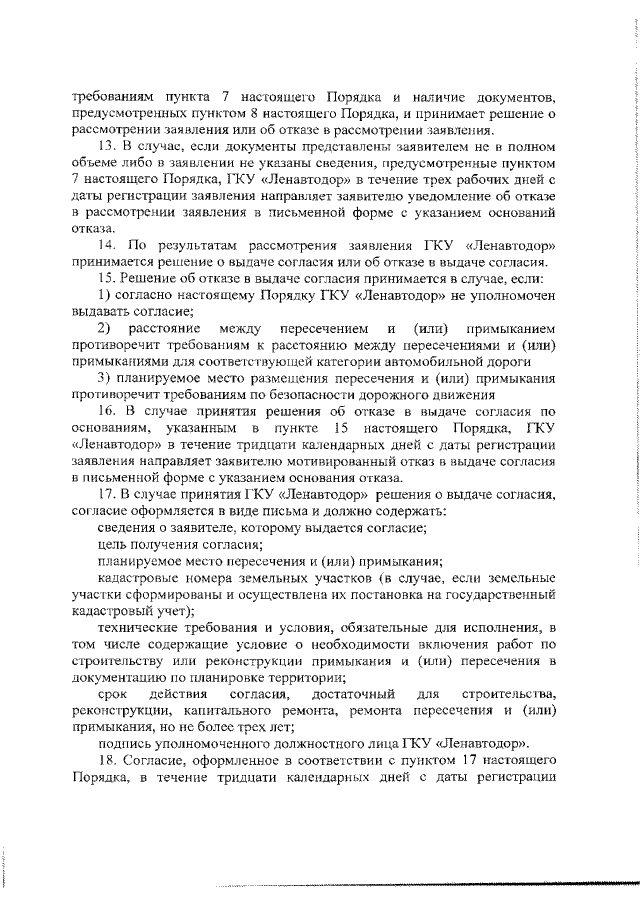 требованиям пункта 7 настоящего Порядка и наличие документов, предусмотренных пунктом 8 настоящего Порядка, и принимает решение о рассмотрении заявления или об отказе в рассмотрении заявления.

13. В случае, если документы представлены заявителем не в полном объеме либо в заявлении не указаны сведения, предусмотренные пунктом 7 настоящего Порядка, ГКУ «Ленавтодор» в течение трех рабочих дней с даты регистрации заявления направляет заявителю уведомление об отказе в рассмотрении заявления в письменной форме с указанием оснований отказа.

14. По результатам рассмотрения заявления ГКУ «Ленавтодор» принимается решение о выдаче согласия или об отказе в выдаче согласия.

15. Решение об отказе в выдаче согласия принимается в случае, если:

1) согласно настоящему Порядку ГКУ «Ленавтодор» не уполномочен выдавать согласие;

2) расстояние между пересечением и (или) примыканием противоречит требованиям к расстоянию между пересечениями и (или) примыканиями для соответствующей категории автомобильной дороги

3) планируемое место размещения пересечения и (или) примыкания противоречит требованиям по безопасности дорожного движения

16. В случае принятия решения об отказе в выдаче согласия по основаниям, указанным в пункте 15 настоящего Порядка, ГКУ «Ленавтодор» в течение тридцати календарных дней с даты регистрации заявления направляет заявителю мотивированный отказ в выдаче согласия в письменной форме с указанием основания отказа.

17. В случае принятия ГКУ «Ленавтодор» решения о выдаче согласия, согласие оформляется в виде письма и должно содержать:

сведения о заявителе, которому выдается согласие;

цель получения согласия;

планируемое место пересечения и (или) примыкания;

кадастровые номера земельных участков (в случае, если земельные участки сформированы и осуществлена их постановка на государственный кадастровый учет);

технические требования и условия, обязательные для исполнения, в том числе содержащие условие о необходимости включения работ по строительству или реконструкции примыкания и (или) пересечения в документацию по планировке территории;

срок действия согласия, достаточный для строительства, реконструкции, капитального ремонта, ремонта пересечения и (или) примыкания, но не более трех лет;

подпись уполномоченного должностного лица ГКУ «Ленавтодор».

18. Согласие, оформленное в соответствии с пунктом 17 настоящего Порядка, в течение тридцати календарных дней с даты регистрации